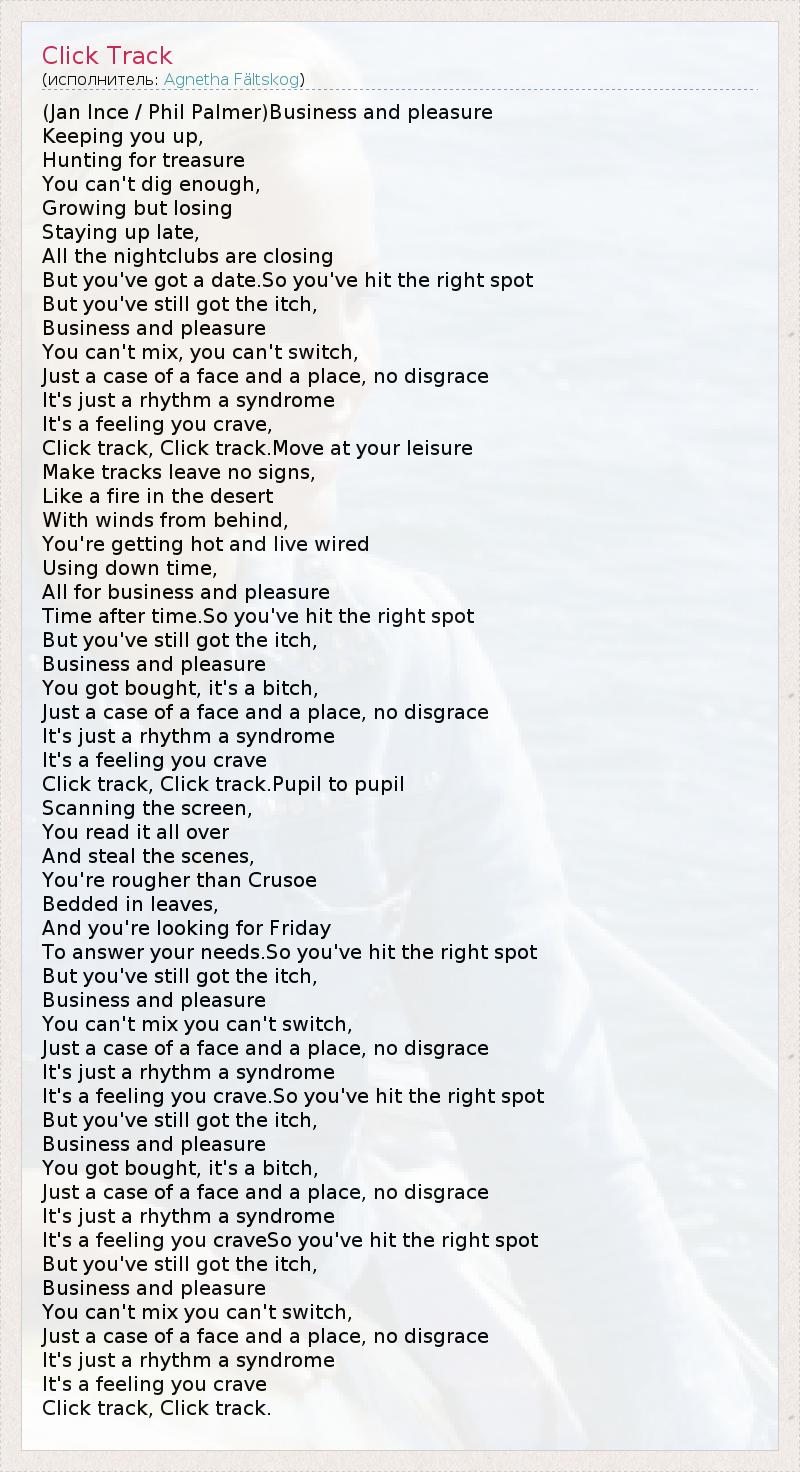 Click Track
(исполнитель: Agnetha Fältskog)

(Jan Ince / Phil Palmer)Business and pleasure
Keeping you up,
Hunting for treasure
You can't dig enough,
Growing but losing
Staying up late,
All the nightclubs are closing
But you've got a date.So you've hit the right spot
But you've still got the itch,
Business and pleasure
You can't mix, you can't switch,
Just a case of a face and a place, no disgrace
It's just a rhythm a syndrome
It's a feeling you crave,
Click track, Click track.Move at your leisure
Make tracks leave no signs,
Like a fire in the desert
With winds from behind,
You're getting hot and live wired
Using down time,
All for business and pleasure
Time after time.So you've hit the right spot
But you've still got the itch,
Business and pleasure
You got bought, it's a bitch,
Just a case of a face and a place, no disgrace
It's just a rhythm a syndrome
It's a feeling you crave
Click track, Click track.Pupil to pupil
Scanning the screen,
You read it all over
And steal the scenes,
You're rougher than Crusoe
Bedded in leaves,
And you're looking for Friday
To answer your needs.So you've hit the right spot
But you've still got the itch,
Business and pleasure
You can't mix you can't switch,
Just a case of a face and a place, no disgrace
It's just a rhythm a syndrome
It's a feeling you crave.So you've hit the right spot
But you've still got the itch,
Business and pleasure
You got bought, it's a bitch,
Just a case of a face and a place, no disgrace
It's just a rhythm a syndrome
It's a feeling you craveSo you've hit the right spot
But you've still got the itch,
Business and pleasure
You can't mix you can't switch,
Just a case of a face and a place, no disgrace
It's just a rhythm a syndrome
It's a feeling you crave
Click track, Click track.